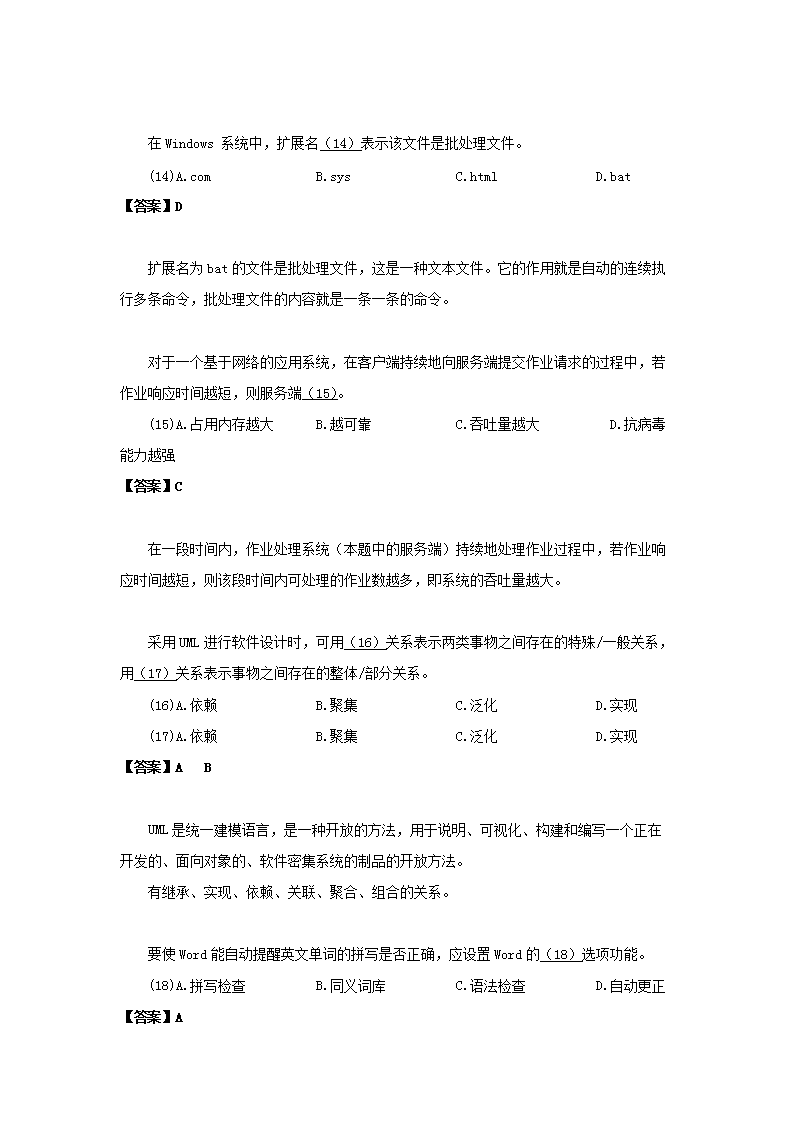 在 Windows 系统中，扩展名（14）表示该文件是批处理文件。

(14)A.com　　B.sys　　C.html　　D.bat

【答案】D

扩展名为 bat 的文件是批处理文件，这是一种文本文件。它的作用就是自动的连续执行多条命令，批处理文件的内容就是一条一条的命令。

对于一个基于网络的应用系统，在客户端持续地向服务端提交作业请求的过程中，若作业响应时间越短，则服务端（15）。

(15)A.占用内存越大　　B.越可靠　　C.吞吐量越大　　D.抗病毒能力越强

【答案】C

在一段时间内，作业处理系统（本题中的服务端）持续地处理作业过程中，若作业响应时间越短，则该段时间内可处理的作业数越多，即系统的吞吐量越大。

采用 UML 进行软件设计时，可用（16）关系表示两类事物之间存在的特殊/一般关系，用（17）关系表示事物之间存在的整体/部分关系。

(16)A.依赖　　B.聚集　　C.泛化　　D.实现

(17)A.依赖　　B.聚集　　C.泛化　　D.实现

【答案】A　B

UML 是统一建模语言，是一种开放的方法，用于说明、可视化、构建和编写一个正在开发的、面向对象的、软件密集系统的制品的开放方法。
有继承、实现、依赖、关联、聚合、组合的关系。

要使 Word 能自动提醒英文单词的拼写是否正确，应设置 Word 的（18）选项功能。

(18)A.拼写检查　　B.同义词库　　C.语法检查　　D.自动更正

【答案】A